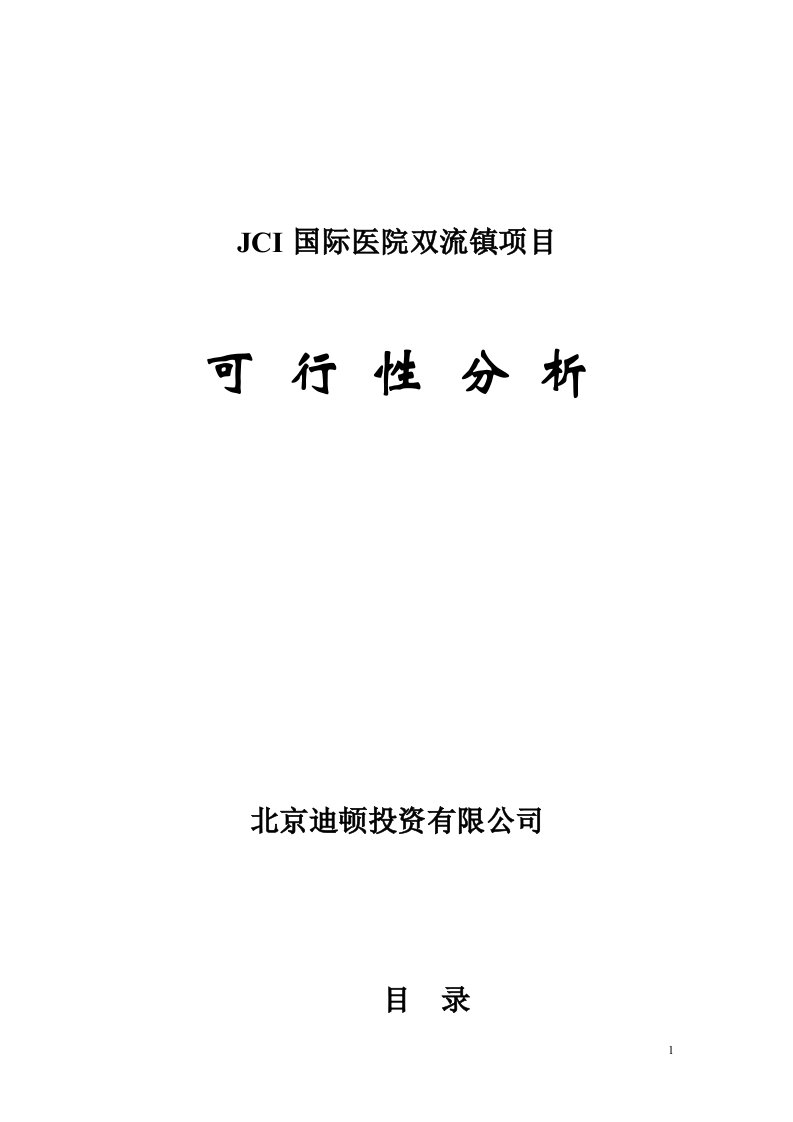 JCI 国际医院双流镇项目

可 行 性 分 析

北京迪顿投资有限公司

目 录

1